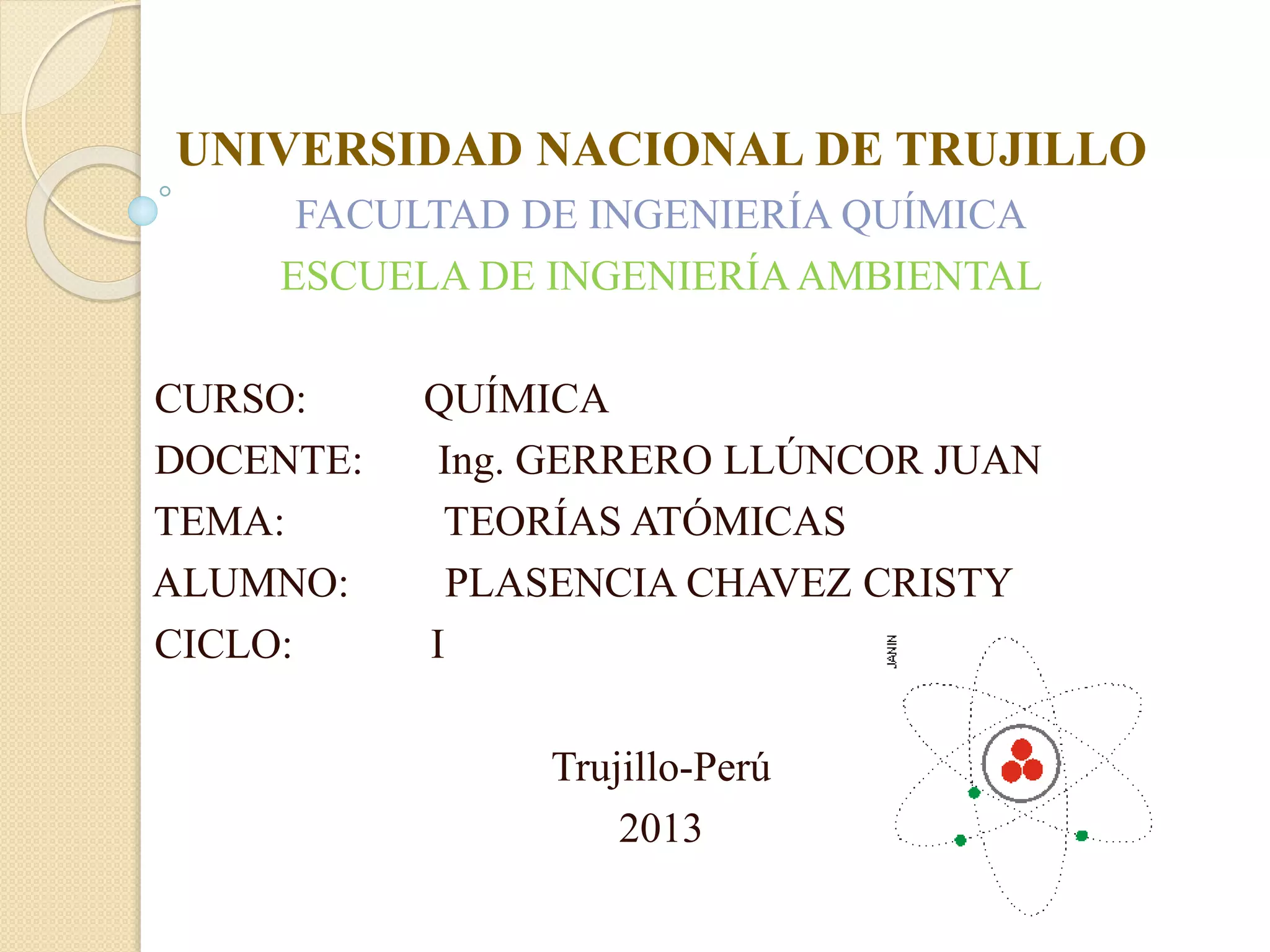 UNIVERSIDAD NACIONAL DE TRUJILLO
FACULTAD DE INGENIERÍA QUÍMICA
ESCUELA DE INGENIERÍA AMBIENTAL

CURSO: QUÍMICA
DOCENTE: Ing. GERRERO LLÚNCOR JUAN
TEMA: TEORÍAS ATÓMICAS
ALUMNO: PLASENCIA CHAVEZ CRISTY
CICLO: I

JANIN

Trujillo-Perú
2013